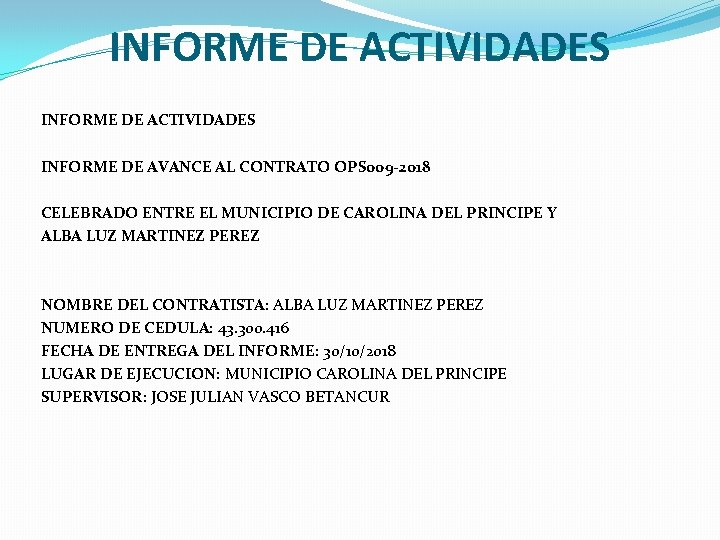 INFORME DE ACTIVIDADES

INFORME DE ACTIVIDADES

INFORME DE AVANCE AL CONTRATO OPS009-2018

CELEBRADO ENTRE EL MUNICIPIO DE CAROLINA DEL PRINCIPE Y ALBA LUZ MARTINEZ PEREZ

NOMBRE DEL CONTRATISTA: ALBA LUZ MARTINEZ PEREZ
NUMERO DE CEDULA: 43.300.416
FECHA DE ENTREGA DEL INFORME: 30/10/2018
LUGAR DE EJECUCION: MUNICIPIO CAROLINA DEL PRINCIPE
SUPERVISOR: JOSE JULIAN VASCO BETANCUR